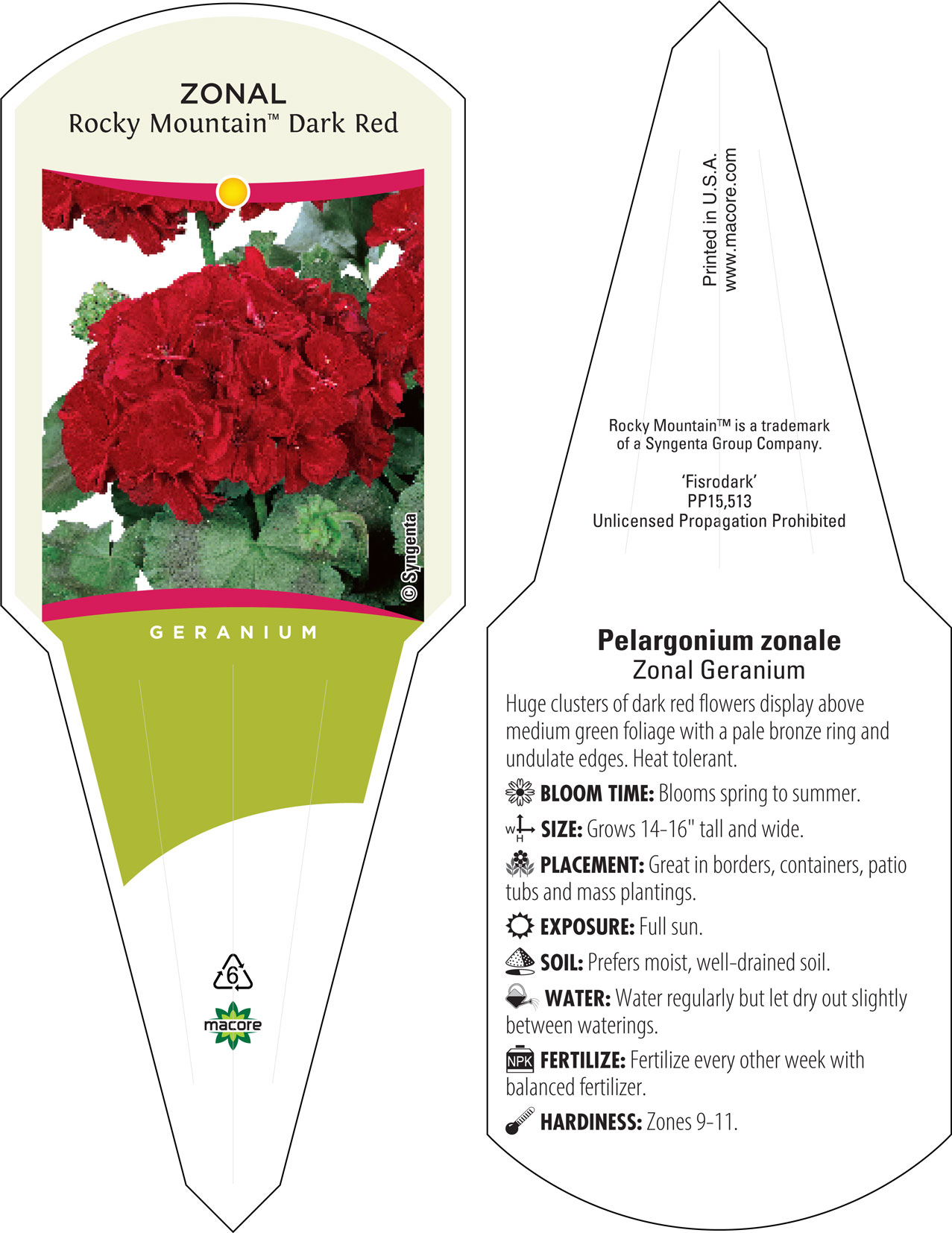 ZONAL
Rocky Mountain™ Dark Red

© Syngenta

GERANIUM

6

macore

Printed in U.S.A.
www.macore.com

Rocky Mountain™ is a trademark of a Syngenta Group Company.

'Fisrodark'
PP15,513
Unlicensed Propagation Prohibited

Pelargonium zonale
Zonal Geranium

Huge clusters of dark red flowers display above medium green foliage with a pale bronze ring and undulate edges. Heat tolerant.

BLOOM TIME: Blooms spring to summer.

W H SIZE: Grows 14-16" tall and wide.

PLACEMENT: Great in borders, containers, patio tubs and mass plantings.

EXPOSURE: Full sun.

SOIL: Prefers moist, well-drained soil.

WATER: Water regularly but let dry out slightly between waterings.

NPK FERTILIZE: Fertilize every other week with balanced fertilizer.

HARDINESS: Zones 9-11.